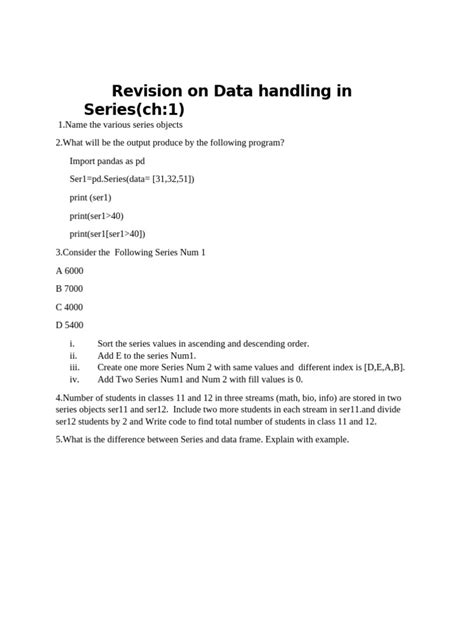 Revision on Data handling in Series(ch:1)

1.Name the various series objects

2.What will be the output produce by the following program?

Import pandas as pd

Ser1=pd.Series(data= [31,32,51])

print (ser1)

print(ser1>40)

print(ser1[ser1>40])

3.Consider the Following Series Num 1

A 6000

B 7000

C 4000

D 5400

i. Sort the series values in ascending and descending order.
ii. Add E to the series Num1.
iii. Create one more Series Num 2 with same values and different index is [D,E,A,B].
iv. Add Two Series Num1 and Num 2 with fill values is 0.

4.Number of students in classes 11 and 12 in three streams (math, bio, info) are stored in two series objects ser11 and ser12. Include two more students in each stream in ser11.and divide ser12 students by 2 and Write code to find total number of students in class 11 and 12.

5.What is the difference between Series and data frame. Explain with example.